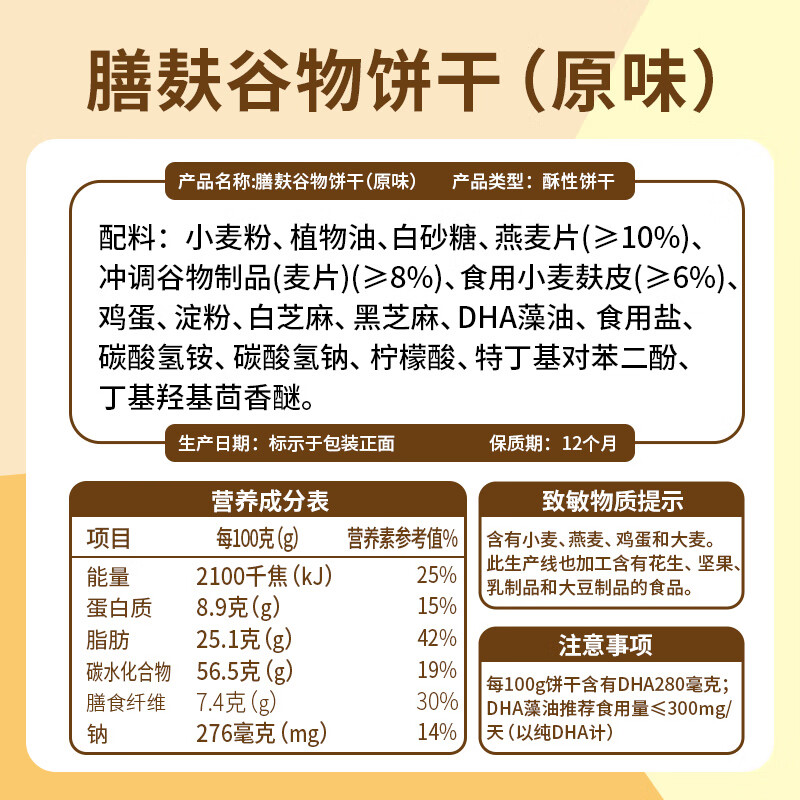 膳麸谷物饼干（原味）

产品名称:膳麸谷物饼干(原味)  产品类型：酥性饼干

配料：小麦粉、植物油、白砂糖、燕麦片(≥10%)、冲调谷物制品(麦片)(≥8%)、食用小麦麸皮(≥6%)、鸡蛋、淀粉、白芝麻、黑芝麻、DHA藻油、食用盐、碳酸氢铵、碳酸氢钠、柠檬酸、特丁基对苯二酚、丁基羟基茴香醚。

生产日期：标示于包装正面  保质期：12个月

营养成分表

| 项目 | 每100克(g) | 营养素参考值% |
|---|---|---|
| 能量 | 2100千焦(kJ) | 25% |
| 蛋白质 | 8.9克(g) | 15% |
| 脂肪 | 25.1克(g) | 42% |
| 碳水化合物 | 56.5克(g) | 19% |
| 膳食纤维 | 7.4克(g) | 30% |
| 钠 | 276毫克(mg) | 14% |

致敏物质提示

含有小麦、燕麦、鸡蛋和大麦。此生产线也加工含有花生、坚果、乳制品和大豆制品的食品。

注意事项

每100g饼干含有DHA280毫克；DHA藻油推荐食用量≤300mg/天(以纯DHA计)